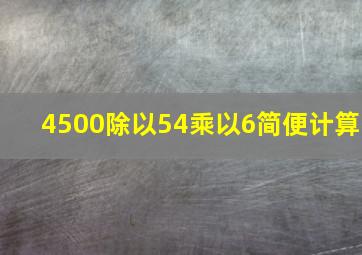 4500除以54乘以6简便计算